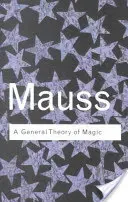 Mauss

A General Theory of Magic